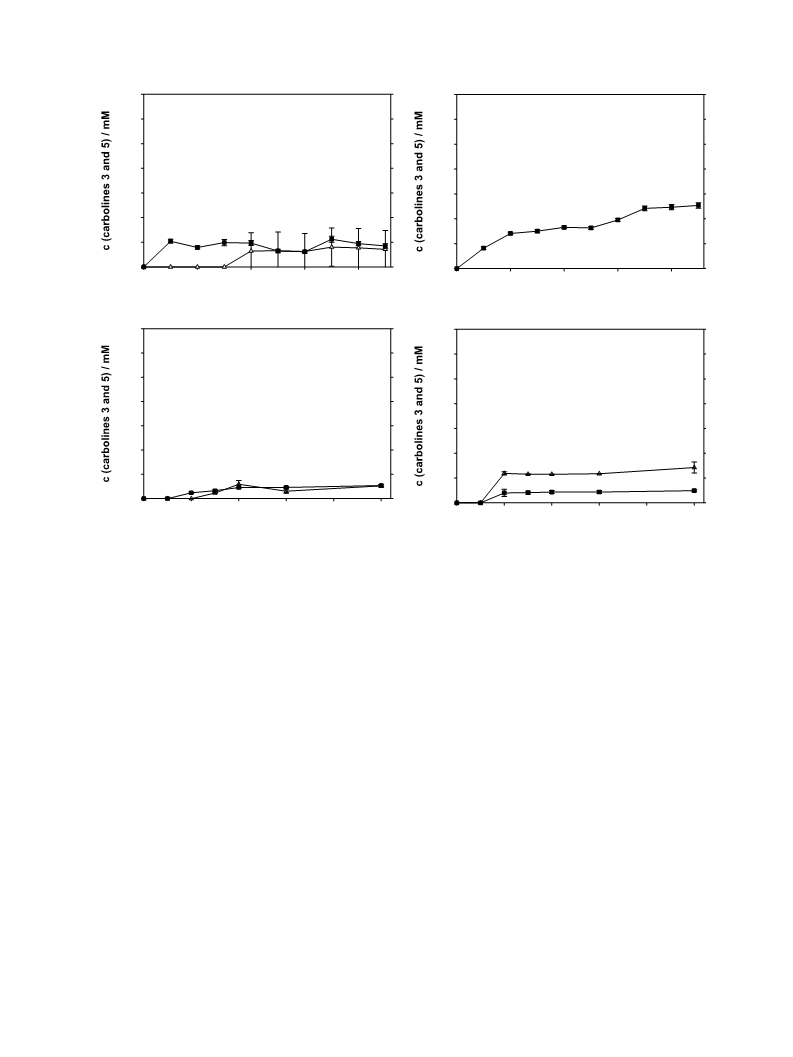 c (carbolines 3 and 5) / mM

c (carbolines 3 and 5) / mM

c (carbolines 3 and 5) / mM

c (carbolines 3 and 5) / mM